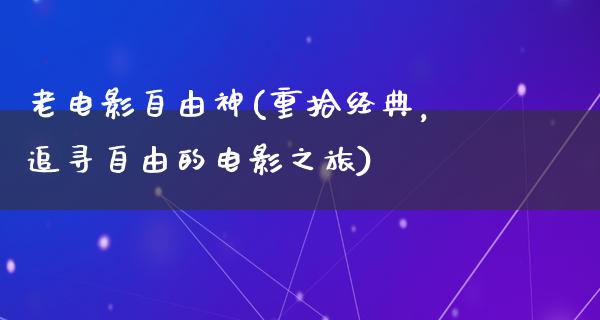 老电影自由神(重拾经典,追寻自由的电影之旅)